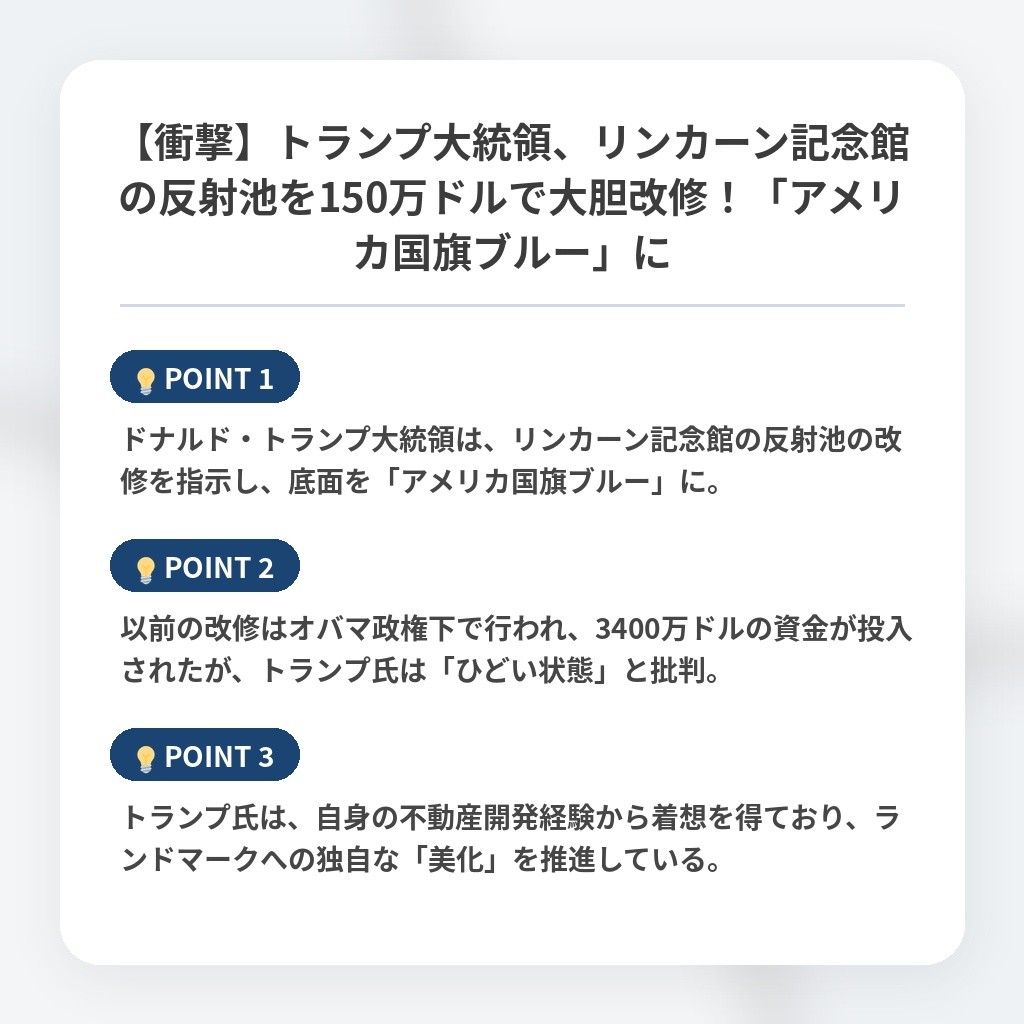 【衝撃】トランプ大統領、リンカーン記念館の反射池を150万ドルで大胆改修！「アメリカ国旗ブルー」に

POINT 1

ドナルド・トランプ大統領は、リンカーン記念館の反射池の改修を指示し、底面を「アメリカ国旗ブルー」に。

POINT 2

以前の改修はオバマ政権下で行われ、3400万ドルの資金が投入されたが、トランプ氏は「ひどい状態」と批判。

POINT 3

トランプ氏は、自身の不動産開発経験から着想を得ており、ランドマークへの独自な「美化」を推進している。